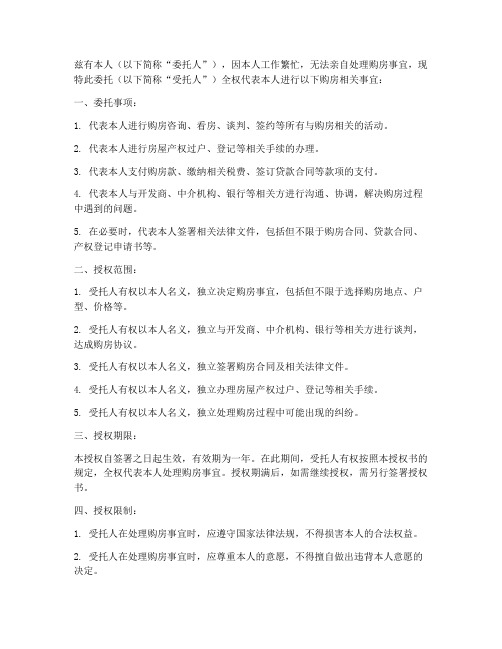 兹有本人（以下简称“委托人”），因本人工作繁忙，无法亲自处理购房事宜，现特此委托（以下简称“受托人”）全权代表本人进行以下购房相关事宜：

一、委托事项：

1. 代表本人进行购房咨询、看房、谈判、签约等所有与购房相关的活动。

2. 代表本人进行房屋产权过户、登记等相关手续的办理。

3. 代表本人支付购房款、缴纳相关税费、签订贷款合同等款项的支付。

4. 代表本人与开发商、中介机构、银行等相关方进行沟通、协调，解决购房过程中遇到的问题。

5. 在必要时，代表本人签署相关法律文件，包括但不限于购房合同、贷款合同、产权登记申请书等。

二、授权范围：

1. 受托人有权以本人名义，独立决定购房事宜，包括但不限于选择购房地点、户型、价格等。

2. 受托人有权以本人名义，独立与开发商、中介机构、银行等相关方进行谈判，达成购房协议。

3. 受托人有权以本人名义，独立签署购房合同及相关法律文件。

4. 受托人有权以本人名义，独立办理房屋产权过户、登记等相关手续。

5. 受托人有权以本人名义，独立处理购房过程中可能出现的纠纷。

三、授权期限：

本授权自签署之日起生效，有效期为一年。在此期间，受托人有权按照本授权书的规定，全权代表本人处理购房事宜。授权期满后，如需继续授权，需另行签署授权书。

四、授权限制：

1. 受托人在处理购房事宜时，应遵守国家法律法规，不得损害本人的合法权益。

2. 受托人在处理购房事宜时，应尊重本人的意愿，不得擅自做出违背本人意愿的决定。